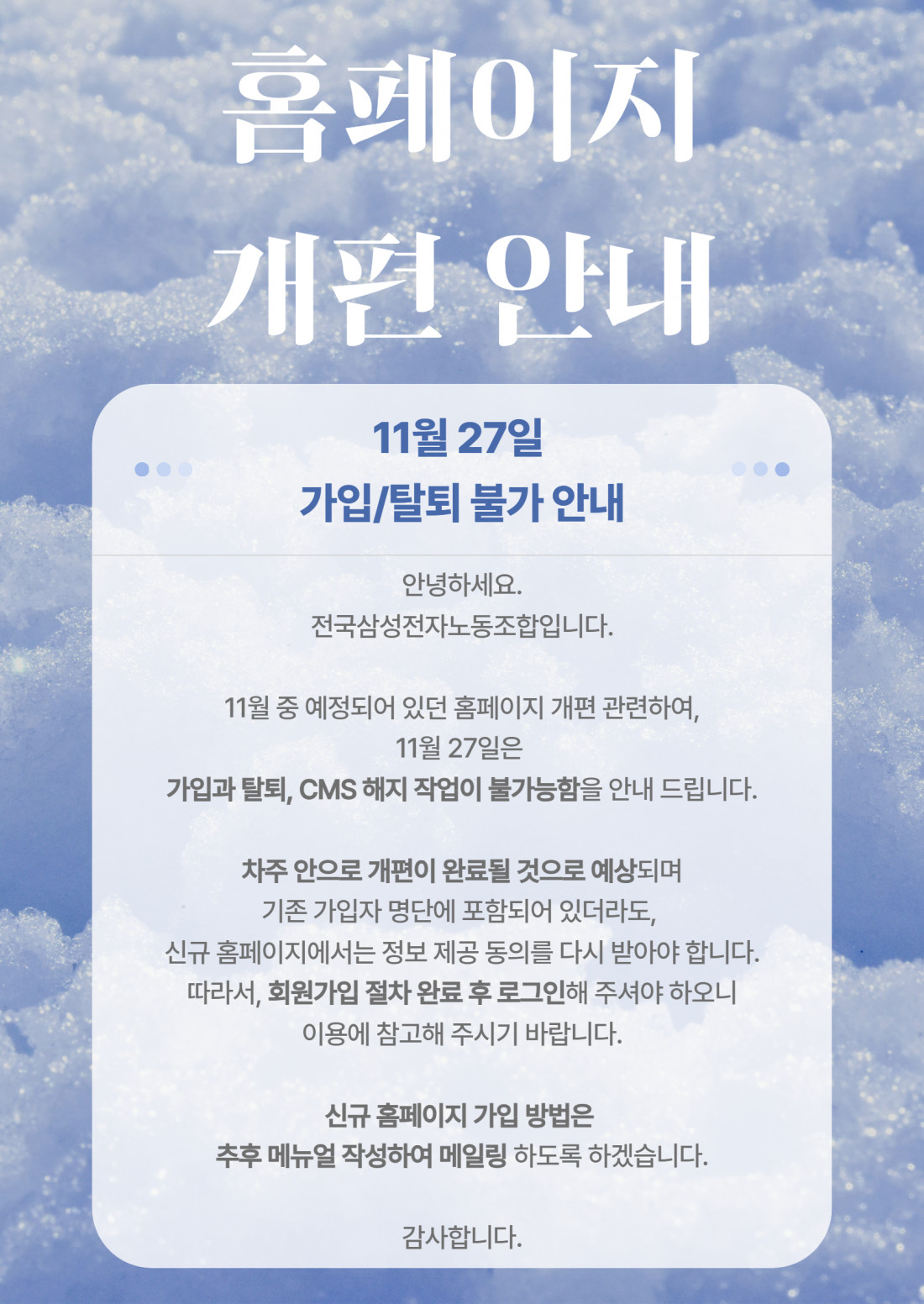 홈페이지
개편 안내

11월 27일
가입/탈퇴 불가 안내

안녕하세요.
전국삼성전자노동조합입니다.

11월 중 예정되어 있던 홈페이지 개편 관련하여,
11월 27일은
가입과 탈퇴, CMS 해지 작업이 불가능함을 안내 드립니다.

차주 안으로 개편이 완료될 것으로 예상되며
기존 가입자 명단에 포함되어 있더라도,
신규 홈페이지에서는 정보 제공 동의를 다시 받아야 합니다.
따라서, 회원가입 절차 완료 후 로그인해 주셔야 하오니
이용에 참고해 주시기 바랍니다.

신규 홈페이지 가입 방법은
추후 메뉴얼 작성하여 메일링 하도록 하겠습니다.

감사합니다.